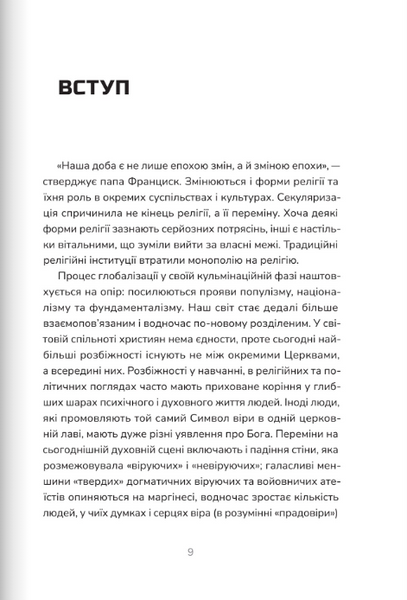 ВСТУП

«Наша доба є не лише епохою змін, а й зміною епохи», — стверджує папа Франциск. Змінюються і форми релігії та їхня роль в окремих суспільствах і культурах. Секуляризація спричинила не кінець релігії, а її переміну. Хоча деякі форми релігії зазнають серйозних потрясінь, інші є настільки вітальними, що зуміли вийти за власні межі. Традиційні релігійні інституції втратили монополію на релігію.

Процес глобалізації у своїй кульмінаційній фазі наштовхується на опір: посилюються прояви популізму, націоналізму та фундаменталізму. Наш світ стає дедалі більше взаємопов'язаним і водночас по-новому розділеним. У світовій спільноті християн нема єдности, проте сьогодні найбільші розбіжності існують не між окремими Церквами, а всередині них. Розбіжності у навчанні, в релігійних та політичних поглядах часто мають приховане коріння у глибших шарах психічного і духовного життя людей. Іноді люди, які промовляють той самий Символ віри в одній церковній лаві, мають дуже різні уявлення про Бога. Переміни на сьогоднішній духовній сцені включають і падіння стіни, яка розмежовувала «віруючих» і «невіруючих»; галасливі меншини «твердих» догматичних віруючих та войовничих атеїстів опиняються на маргінесі, водночас зростає кількість людей, у чиїх думках і серцях віра (в розумінні «прадовіри»)

9